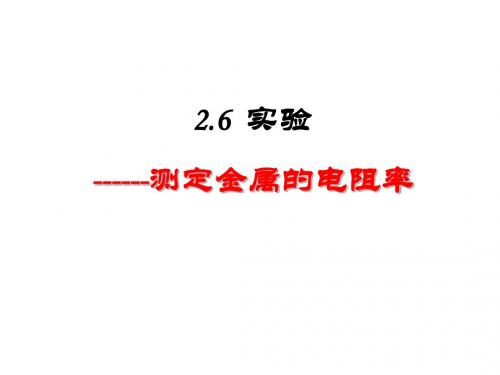 2.6 实验

-------测定金属的电阻率